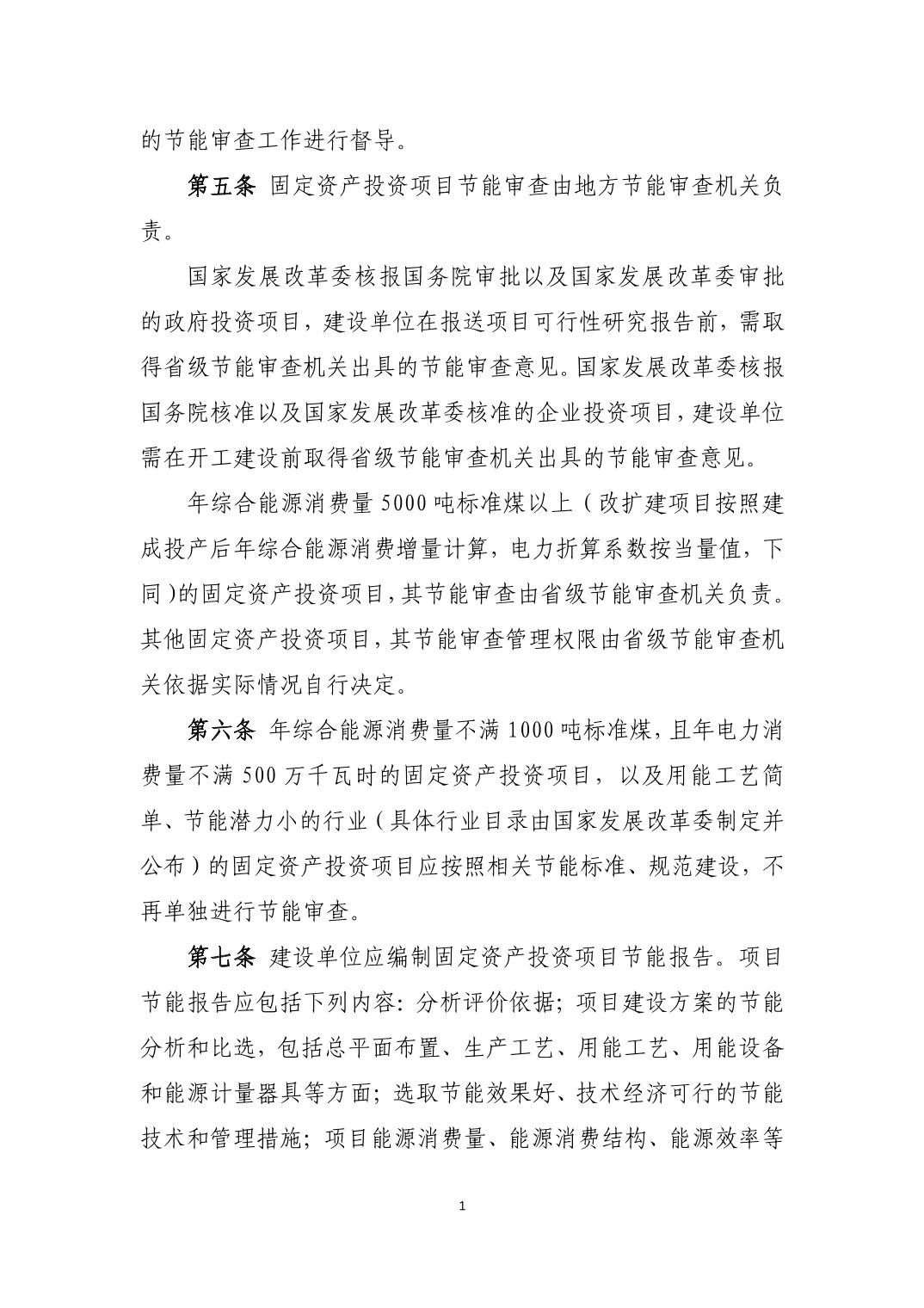 的节能审查工作进行督导。

第五条 固定资产投资项目节能审查由地方节能审查机关负责。

国家发展改革委核报国务院审批以及国家发展改革委审批的政府投资项目，建设单位在报送项目可行性研究报告前，需取得省级节能审查机关出具的节能审查意见。国家发展改革委核报国务院核准以及国家发展改革委核准的企业投资项目，建设单位需在开工建设前取得省级节能审查机关出具的节能审查意见。

年综合能源消费量 5000 吨标准煤以上（改扩建项目按照建成投产后年综合能源消费增量计算，电力折算系数按当量值，下同）的固定资产投资项目，其节能审查由省级节能审查机关负责。其他固定资产投资项目，其节能审查管理权限由省级节能审查机关依据实际情况自行决定。

第六条 年综合能源消费量不满 1000 吨标准煤，且年电力消费量不满 500 万千瓦时的固定资产投资项目，以及用能工艺简单、节能潜力小的行业（具体行业目录由国家发展改革委制定并公布）的固定资产投资项目应按照相关节能标准、规范建设，不再单独进行节能审查。

第七条 建设单位应编制固定资产投资项目节能报告。项目节能报告应包括下列内容：分析评价依据；项目建设方案的节能分析和比选，包括总平面布置、生产工艺、用能工艺、用能设备和能源计量器具等方面；选取节能效果好、技术经济可行的节能技术和管理措施；项目能源消费量、能源消费结构、能源效率等

1